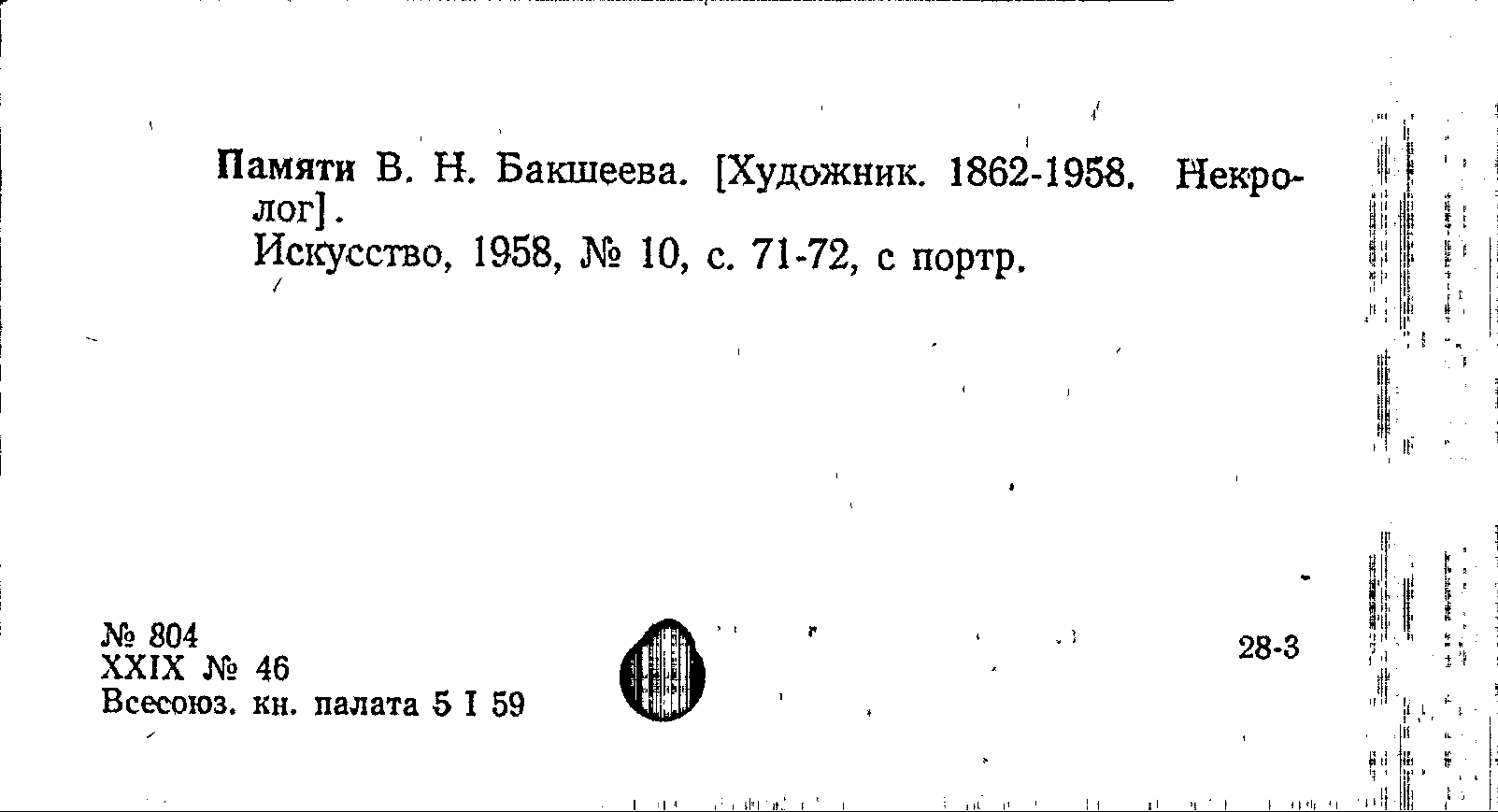 Памяти В. Н. Бакшеева. [Художник. 1862-1958. Некролог].

Искусство, 1958, № 10, с. 71-72, с портр.

№ 804
XXIX № 46
Всесоюз. кн. палата 5 I 59

28-3